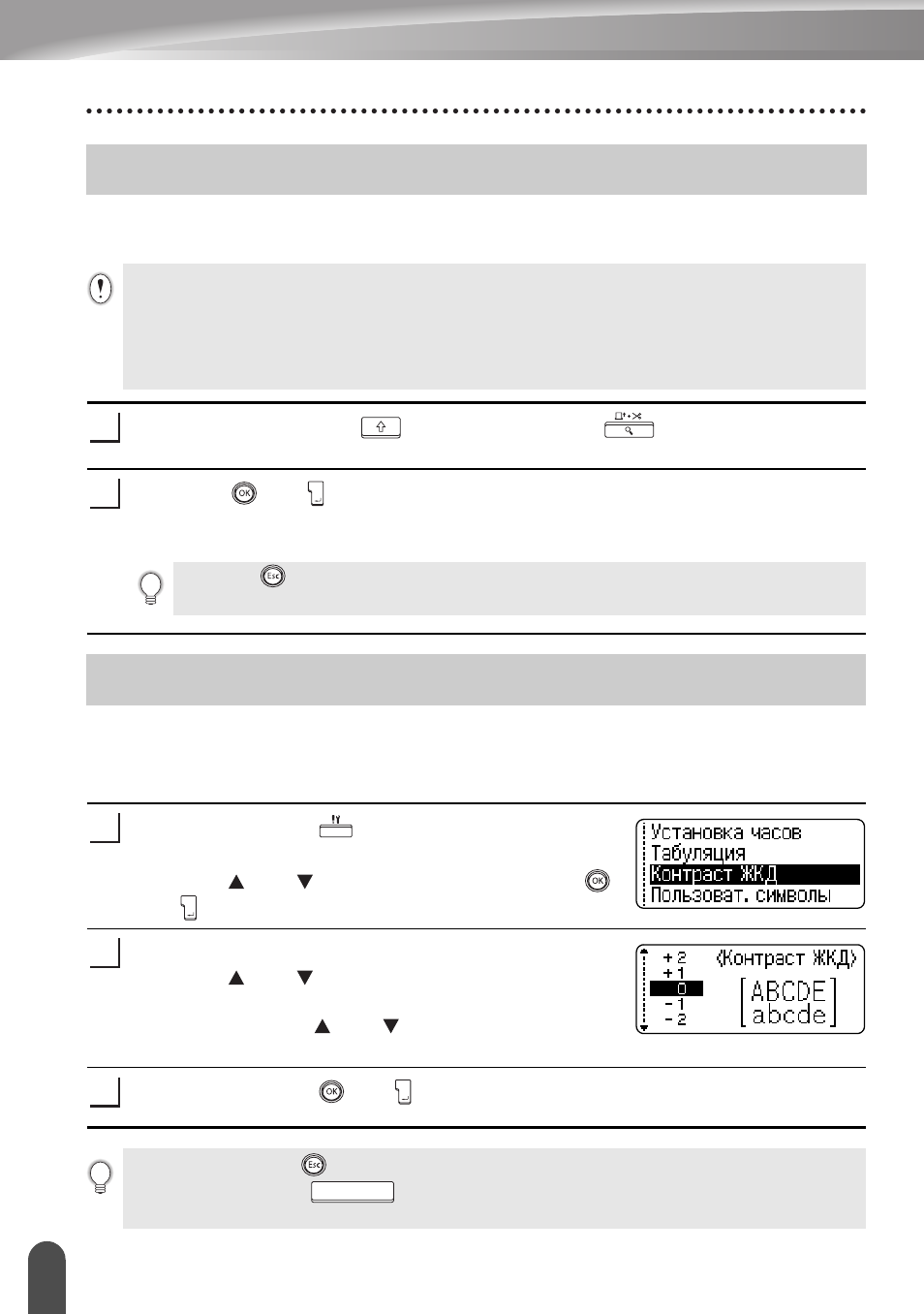 Установка часов
Табуляция
Контраст ЖКД
Пользоват. символы

+2
+1
0
-1
-2
‹Контраст ЖКД›
ABCDE
abcde